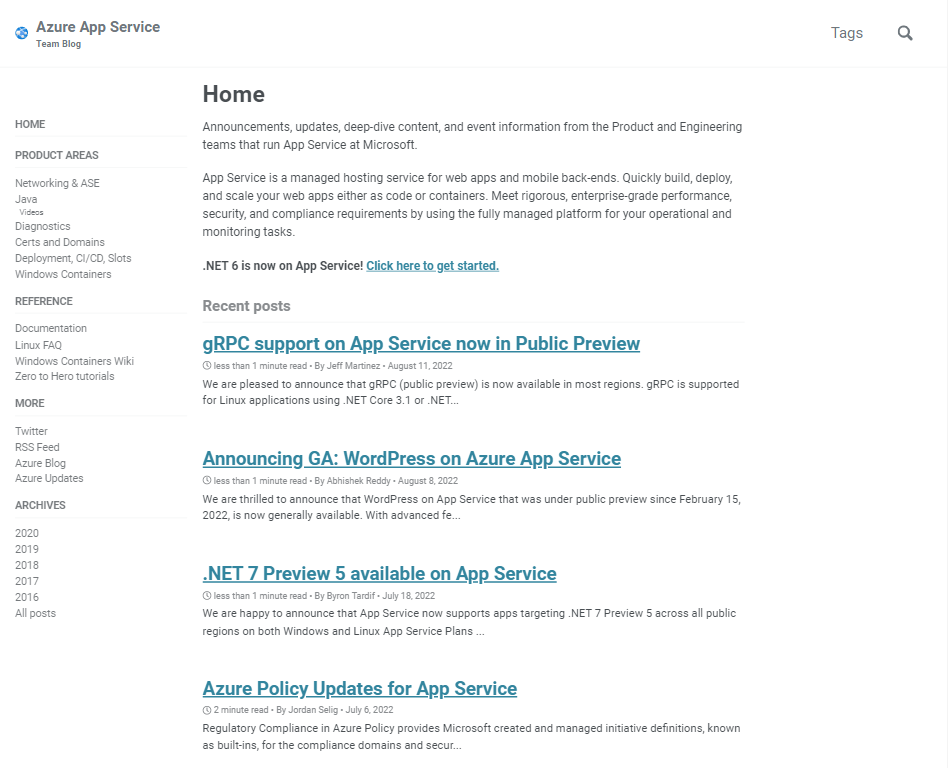 Azure App Service
Team Blog

Tags

HOME

PRODUCT AREAS

Networking & ASE
Java
Videos
Diagnostics
Certs and Domains
Deployment, CI/CD, Slots
Windows Containers

REFERENCE

Documentation
Linux FAQ
Windows Containers Wiki
Zero to Hero tutorials

MORE

Twitter
RSS Feed
Azure Blog
Azure Updates

ARCHIVES

2020
2019
2018
2017
2016
All posts

Home

Announcements, updates, deep-dive content, and event information from the Product and Engineering teams that run App Service at Microsoft.

App Service is a managed hosting service for web apps and mobile back-ends. Quickly build, deploy, and scale your web apps either as code or containers. Meet rigorous, enterprise-grade performance, security, and compliance requirements by using the fully managed platform for your operational and monitoring tasks.

.NET 6 is now on App Service! Click here to get started.

Recent posts

gRPC support on App Service now in Public Preview

less than 1 minute read • By Jeff Martinez • August 11, 2022

We are pleased to announce that gRPC (public preview) is now available in most regions. gRPC is supported for Linux applications using .NET Core 3.1 or .NET...

Announcing GA: WordPress on Azure App Service

less than 1 minute read • By Abhishek Reddy • August 8, 2022

We are thrilled to announce that WordPress on App Service that was under public preview since February 15, 2022, is now generally available. With advanced fe...

.NET 7 Preview 5 available on App Service

less than 1 minute read • By Byron Tardif • July 18, 2022

We are happy to announce that App Service now supports apps targeting .NET 7 Preview 5 across all public regions on both Windows and Linux App Service Plans ...

Azure Policy Updates for App Service

2 minute read • By Jordan Selig • July 6, 2022

Regulatory Compliance in Azure Policy provides Microsoft created and managed initiative definitions, known as built-ins, for the compliance domains and secur...